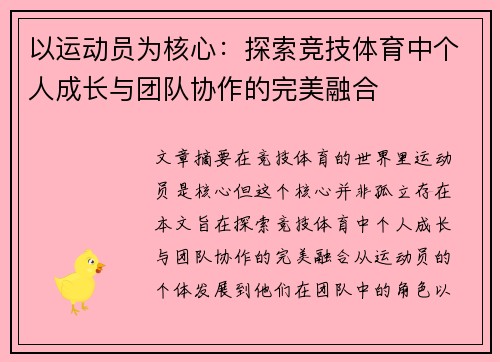 以运动员为核心：探索竞技体育中个人成长与团队协作的完美融合

文章摘要在竞技体育的世界里运动员是核心但这个核心并非孤立存在本文旨在探索竞技体育中个人成长与团队协作的完美融合从运动员的个体发展到他们在团队中的角色以